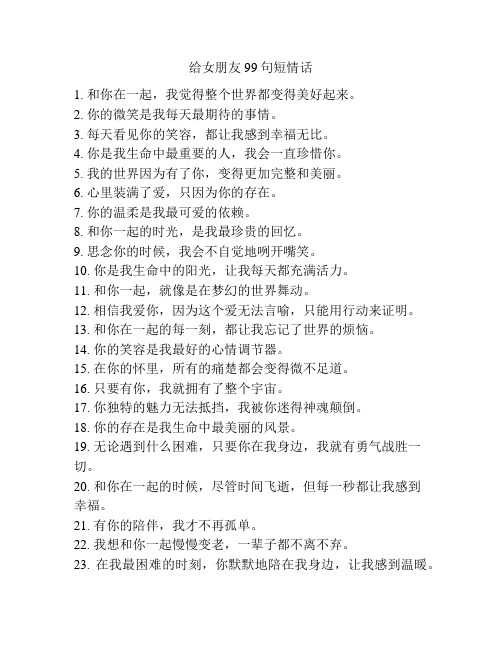 给女朋友99句短情话

1. 和你在一起，我觉得整个世界都变得美好起来。
2. 你的微笑是我每天最期待的事情。
3. 每天看见你的笑容，都让我感到幸福无比。
4. 你是我生命中最重要的人，我会一直珍惜你。
5. 我的世界因为有了你，变得更加完整和美丽。
6. 心里装满了爱，只因为你的存在。
7. 你的温柔是我最可爱的依赖。
8. 和你一起的时光，是我最珍贵的回忆。
9. 思念你的时候，我会不自觉地咧开嘴笑。
10. 你是我生命中的阳光，让我每天都充满活力。
11. 和你一起，就像是在梦幻的世界舞动。
12. 相信我爱你，因为这个爱无法言喻，只能用行动来证明。
13. 和你在一起的每一刻，都让我忘记了世界的烦恼。
14. 你的笑容是我最好的心情调节器。
15. 在你的怀里，所有的痛楚都会变得微不足道。
16. 只要有你，我就拥有了整个宇宙。
17. 你独特的魅力无法抵挡，我被你迷得神魂颠倒。
18. 你的存在是我生命中最美丽的风景。
19. 无论遇到什么困难，只要你在我身边，我就有勇气战胜一切。
20. 和你在一起的时候，尽管时间飞逝，但每一秒都让我感到幸福。
21. 有你的陪伴，我才不再孤单。
22. 我想和你一起慢慢变老，一辈子都不离不弃。
23. 在我最困难的时刻，你默默地陪在我身边，让我感到温暖。